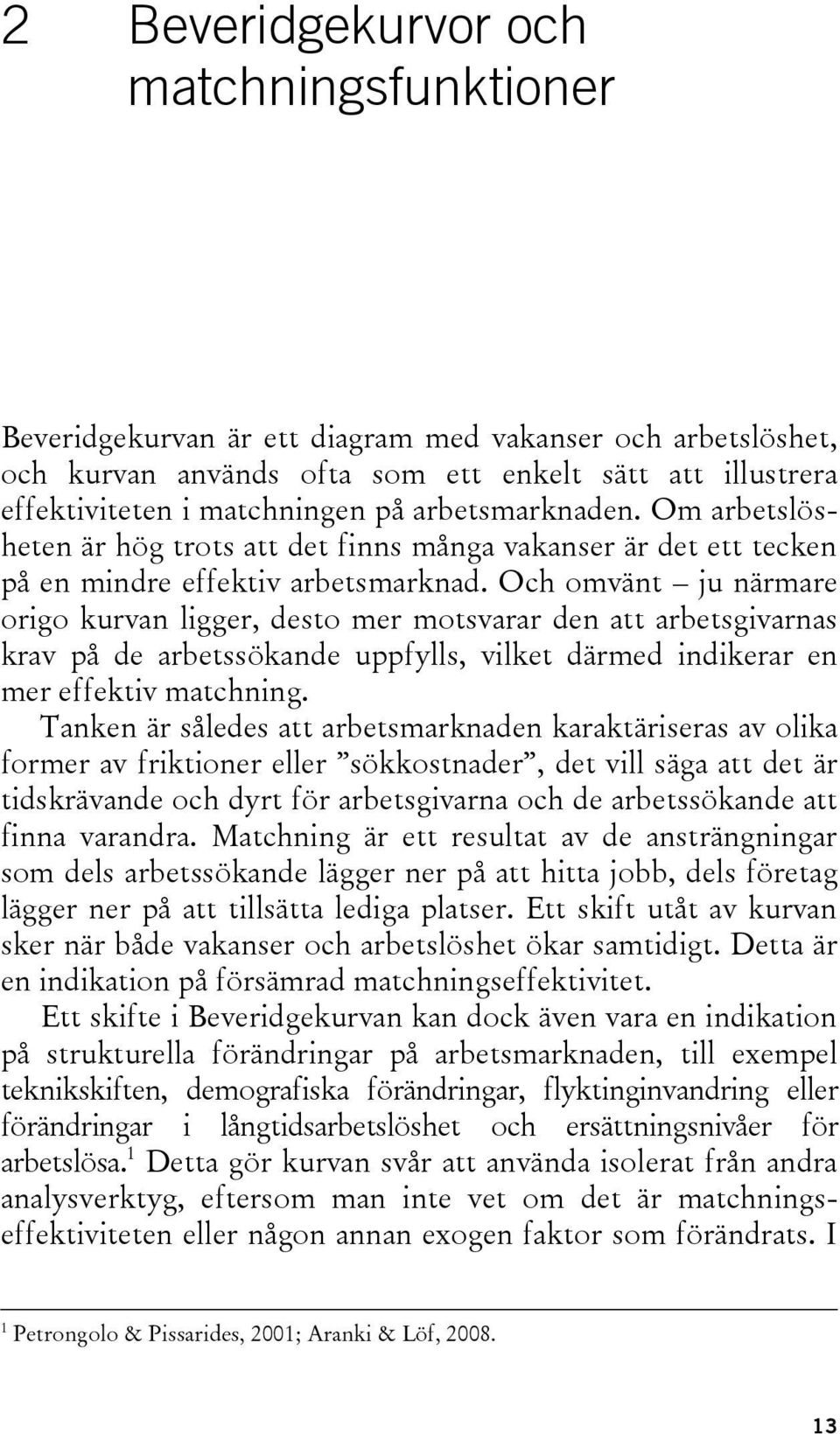 2 Beveridgekurvor och matchningsfunktioner

Beveridgekurvan är ett diagram med vakanser och arbetslöshet, och kurvan används ofta som ett enkelt sätt att illustrera effektiviteten i matchningen på arbetsmarknaden. Om arbetslösheten är hög trots att det finns många vakanser är det ett tecken på en mindre effektiv arbetsmarknad. Och omvänt – ju närmare origo kurvan ligger, desto mer motsvarar den att arbetsgivarnas krav på de arbetssökande uppfylls, vilket därmed indikerar en mer effektiv matchning.

Tanken är således att arbetsmarknaden karaktäriseras av olika former av friktioner eller ”sökkostnader”, det vill säga att det är tidskrävande och dyrt för arbetsgivarna och de arbetssökande att finna varandra. Matchning är ett resultat av de ansträngningar som dels arbetssökande lägger ner på att hitta jobb, dels företag lägger ner på att tillsätta lediga platser. Ett skift utåt av kurvan sker när både vakanser och arbetslöshet ökar samtidigt. Detta är en indikation på försämrad matchningseffektivitet.

Ett skifte i Beveridgekurvan kan dock även vara en indikation på strukturella förändringar på arbetsmarknaden, till exempel teknikskiften, demografiska förändringar, flyktinginvandring eller förändringar i långtidsarbetslöshet och ersättningsnivåer för arbetslösa.$^1$ Detta gör kurvan svår att använda isolerat från andra analysverktyg, eftersom man inte vet om det är matchningseffektiviteten eller någon annan exogen faktor som förändrats. I

$^1$ Petrongolo & Pissarides, 2001; Aranki & Löf, 2008.

13